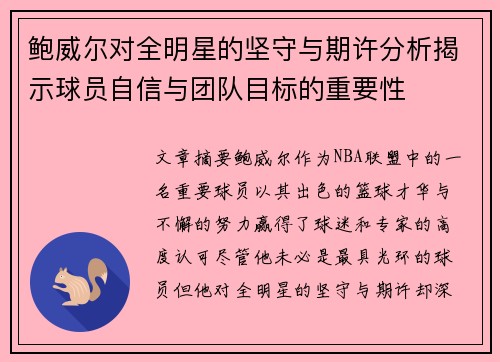 鲍威尔对全明星的坚守与期许分析揭示球员自信与团队目标的重要性

文章摘要鲍威尔作为NBA联盟中的一名重要球员以其出色的篮球才华与不懈的努力赢得了球迷和专家的高度认可尽管他未必是最具光环的球员但他对全明星的坚守与期许却深